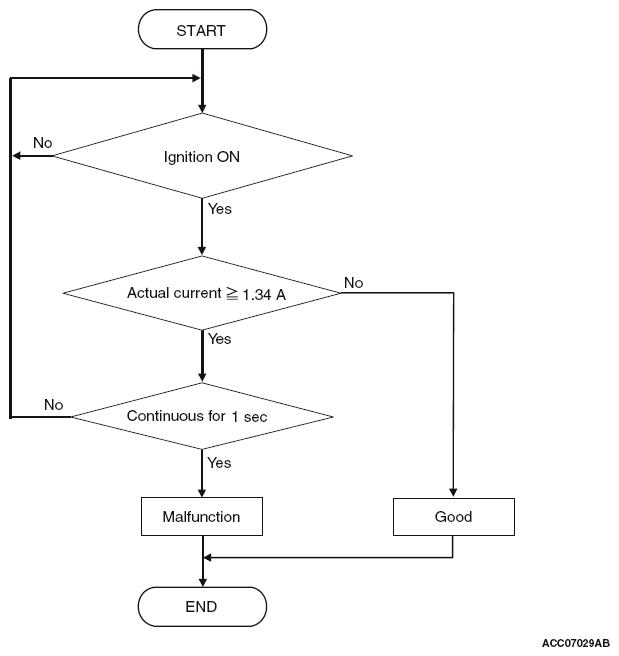 START

No

Ignition ON

Yes

Actual current $\geqq$ 1.34 A

No

Yes

No

Continuous for 1 sec

Yes

Malfunction

Good

END

ACC07029AB